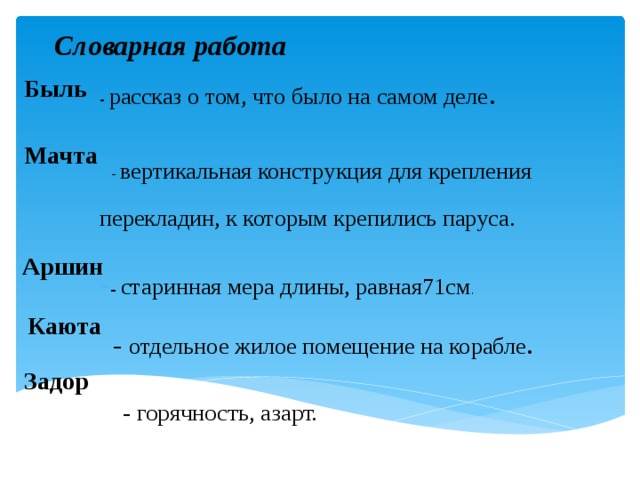 Словарная работа

Быль - рассказ о том, что было на самом деле.

Мачта - вертикальная конструкция для крепления перекладин, к которым крепились паруса.

Аршин - старинная мера длины, равная71см.

Каюта - отдельное жилое помещение на корабле.

Задор - горячность, азарт.